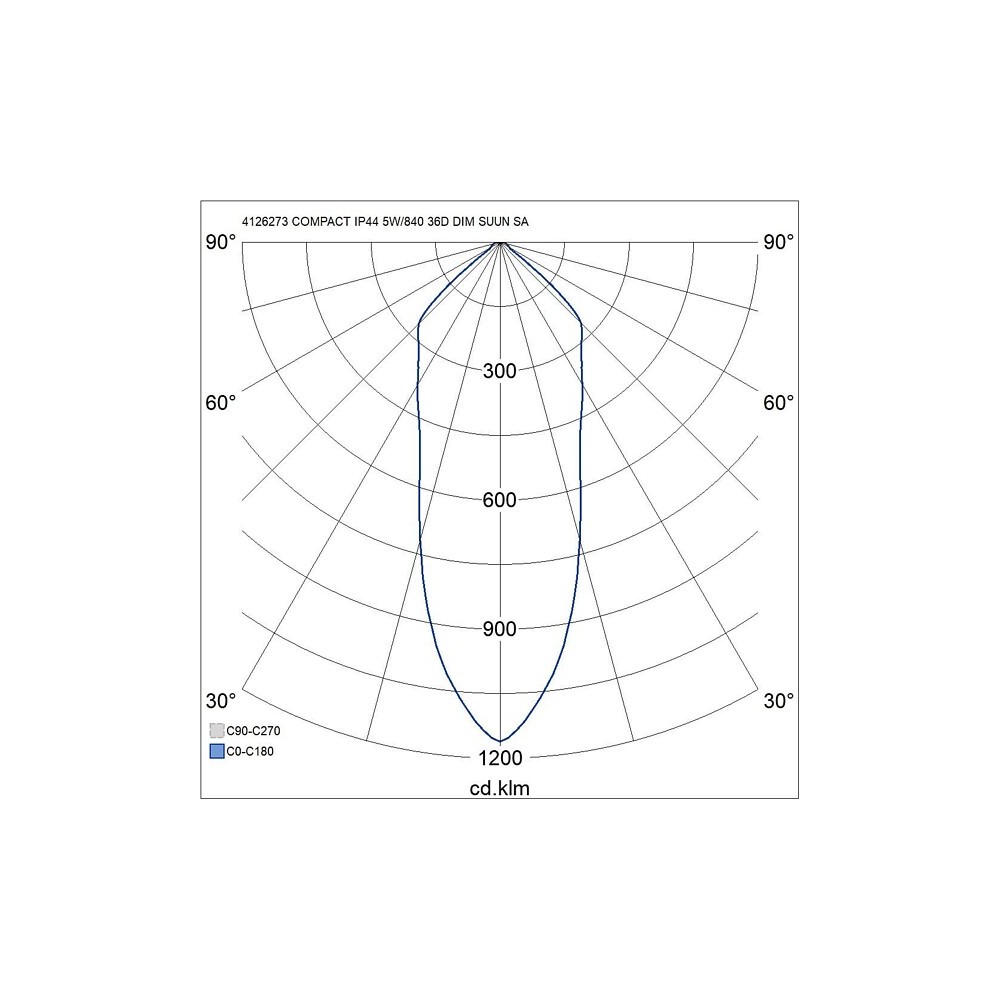 4126273 COMPACT IP44 5W/840 36D DIM SUUN SA

90°

90°

300

60°

60°

600

900

30°

30°

C90-C270

C0-C180

1200

cd.klm